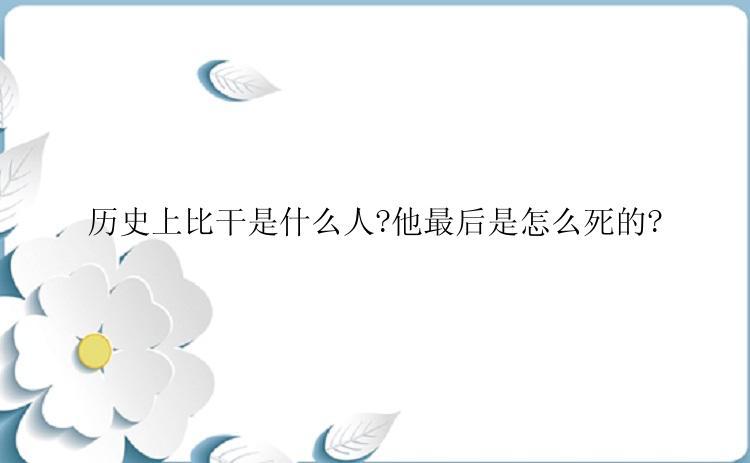 历史上比干是什么人?他最后是怎么死的?